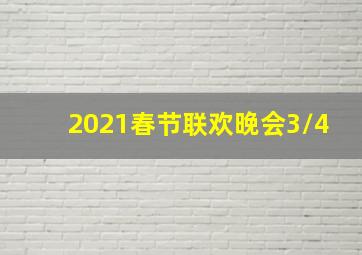 2021春节联欢晚会3/4